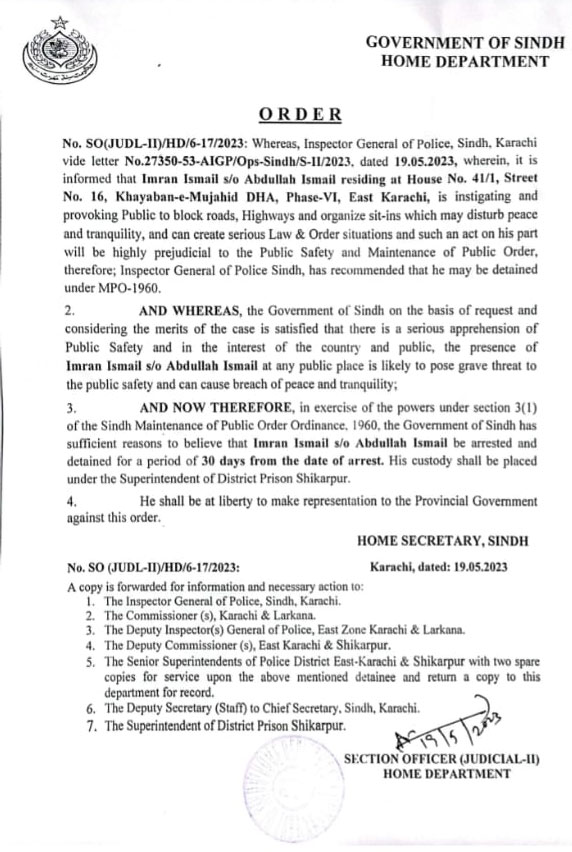 GOVERNMENT OF SINDH
HOME DEPARTMENT

ORDER

No. SO(JUDL-II)/HD/6-17/2023: Whereas, Inspector General of Police, Sindh, Karachi vide letter No.27350-53-AIGP/Ops-Sindh/S-II/2023, dated 19.05.2023, wherein, it is informed that Imran Ismail s/o Abdullah Ismail residing at House No. 41/1, Street No. 16, Khayaban-e-Mujahid DHA, Phase-VI, East Karachi, is instigating and provoking Public to block roads, Highways and organize sit-ins which may disturb peace and tranquility, and can create serious Law & Order situations and such an act on his part will be highly prejudicial to the Public Safety and Maintenance of Public Order, therefore; Inspector General of Police Sindh, has recommended that he may be detained under MPO-1960.

2. AND WHEREAS, the Government of Sindh on the basis of request and considering the merits of the case is satisfied that there is a serious apprehension of Public Safety and in the interest of the country and public, the presence of Imran Ismail s/o Abdullah Ismail at any public place is likely to pose grave threat to the public safety and can cause breach of peace and tranquility;

3. AND NOW THEREFORE, in exercise of the powers under section 3(1) of the Sindh Maintenance of Public Order Ordinance, 1960, the Government of Sindh has sufficient reasons to believe that Imran Ismail s/o Abdullah Ismail be arrested and detained for a period of 30 days from the date of arrest. His custody shall be placed under the Superintendent of District Prison Shikarpur.

4. He shall be at liberty to make representation to the Provincial Government against this order.

HOME SECRETARY, SINDH

No. SO (JUDL-II)/HD/6-17/2023: Karachi, dated: 19.05.2023

A copy is forwarded for information and necessary action to:
1. The Inspector General of Police, Sindh, Karachi.
2. The Commissioner (s), Karachi & Larkana.
3. The Deputy Inspector(s) General of Police, East Zone Karachi & Larkana.
4. The Deputy Commissioner (s), East Karachi & Shikarpur.
5. The Senior Superintendents of Police District East-Karachi & Shikarpur with two spare copies for service upon the above mentioned detainee and return a copy to this department for record.
6. The Deputy Secretary (Staff) to Chief Secretary, Sindh, Karachi.
7. The Superintendent of District Prison Shikarpur.

19/5/2023

SECTION OFFICER (JUDICIAL-II)
HOME DEPARTMENT